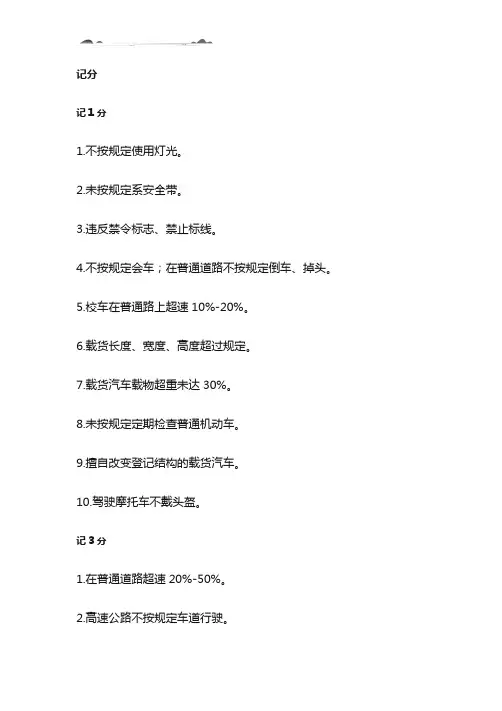 记分

记 1 分

1.不按规定使用灯光。

2.未按规定系安全带。

3.违反禁令标志、禁止标线。

4.不按规定会车；在普通道路不按规定倒车、掉头。

5.校车在普通路上超速 10%-20%。

6.载货长度、宽度、高度超过规定。

7.载货汽车载物超重未达 30%。

8.未按规定定期检查普通机动车。

9.擅自改变登记结构的载货汽车。

10.驾驶摩托车不戴头盔。

记 3 分

1.在普通道路超速 20%-50%。

2.高速公路不按规定车道行驶。